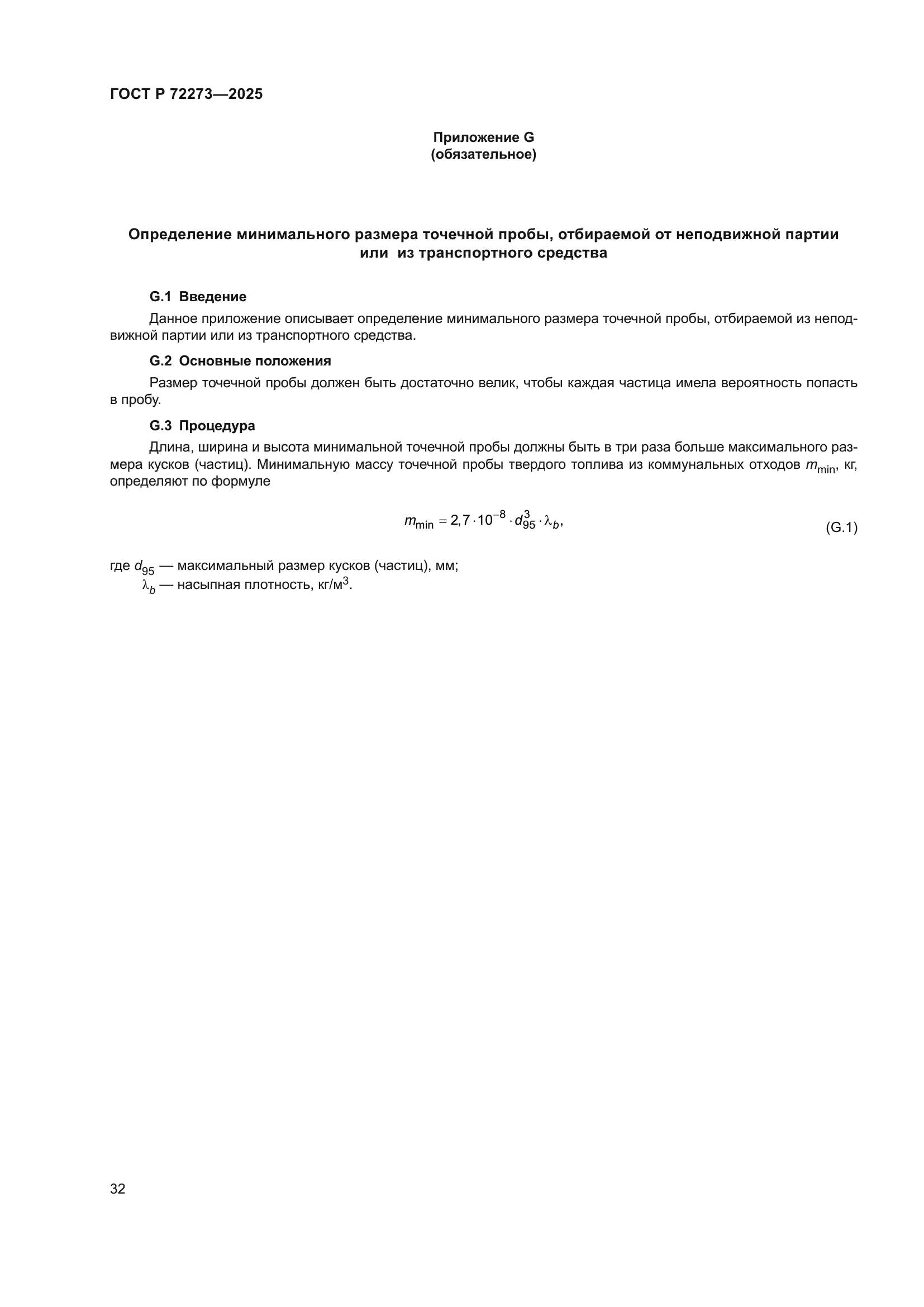 ГОСТ Р 72273—2025

Приложение G
(обязательное)

Определение минимального размера точечной пробы, отбираемой от неподвижной партии или из транспортного средства

G.1 Введение

Данное приложение описывает определение минимального размера точечной пробы, отбираемой из неподвижной партии или из транспортного средства.

G.2 Основные положения

Размер точечной пробы должен быть достаточно велик, чтобы каждая частица имела вероятность попасть в пробу.

G.3 Процедура

Длина, ширина и высота минимальной точечной пробы должны быть в три раза больше максимального размера кусков (частиц). Минимальную массу точечной пробы твердого топлива из коммунальных отходов $m_{\min}$, кг, определяют по формуле

$m_{\min} = 2{,}7 \cdot 10^{-8} \cdot d_{95}^{3} \cdot \lambda_b,$ (G.1)

где $d_{95}$ — максимальный размер кусков (частиц), мм;
$\lambda_b$ — насыпная плотность, кг/м$^3$.

32